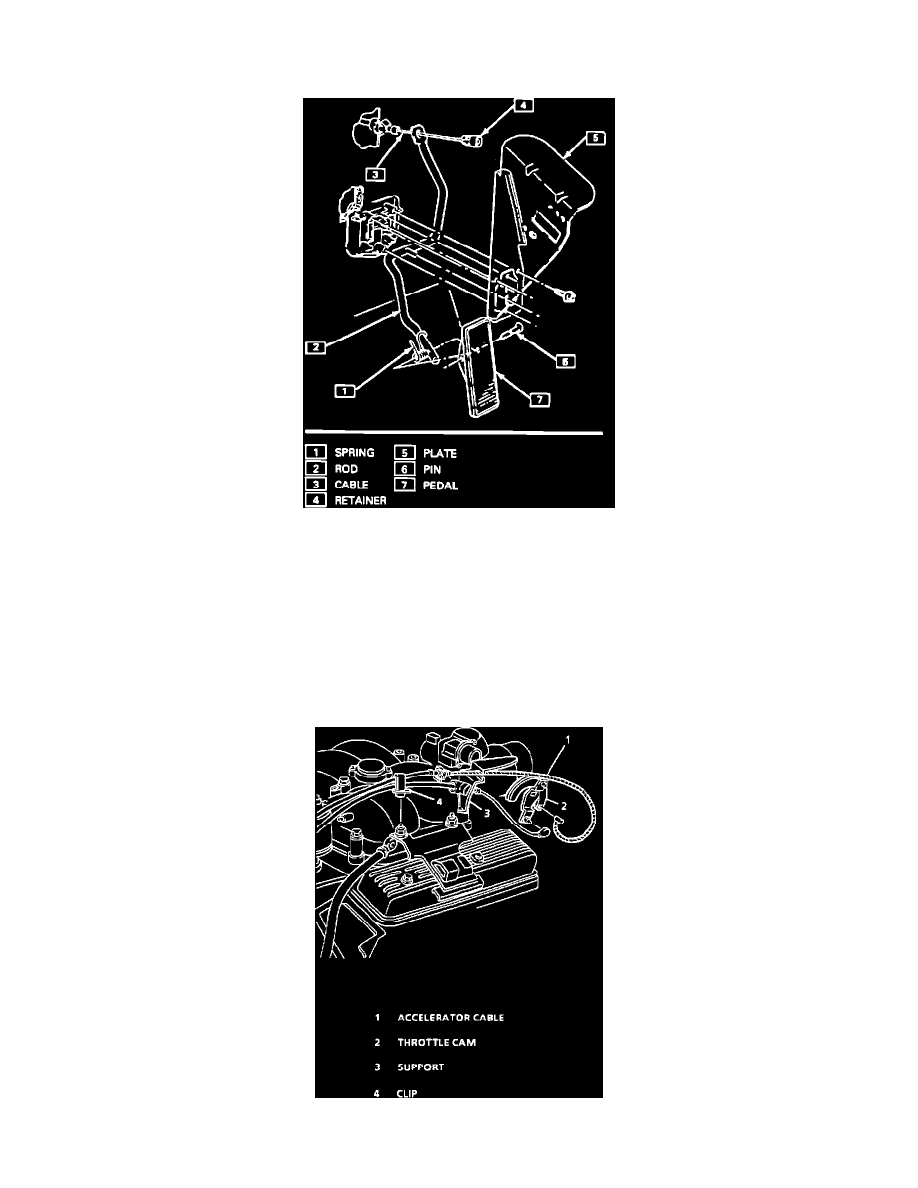 4
5
3
2
6
1
7

1 SPRING
2 ROD
3 CABLE
4 RETAINER
5 PLATE
6 PIN
7 PEDAL

1
4
3
2

1 ACCELERATOR CABLE
2 THROTTLE CAM
3 SUPPORT
4 CLIP